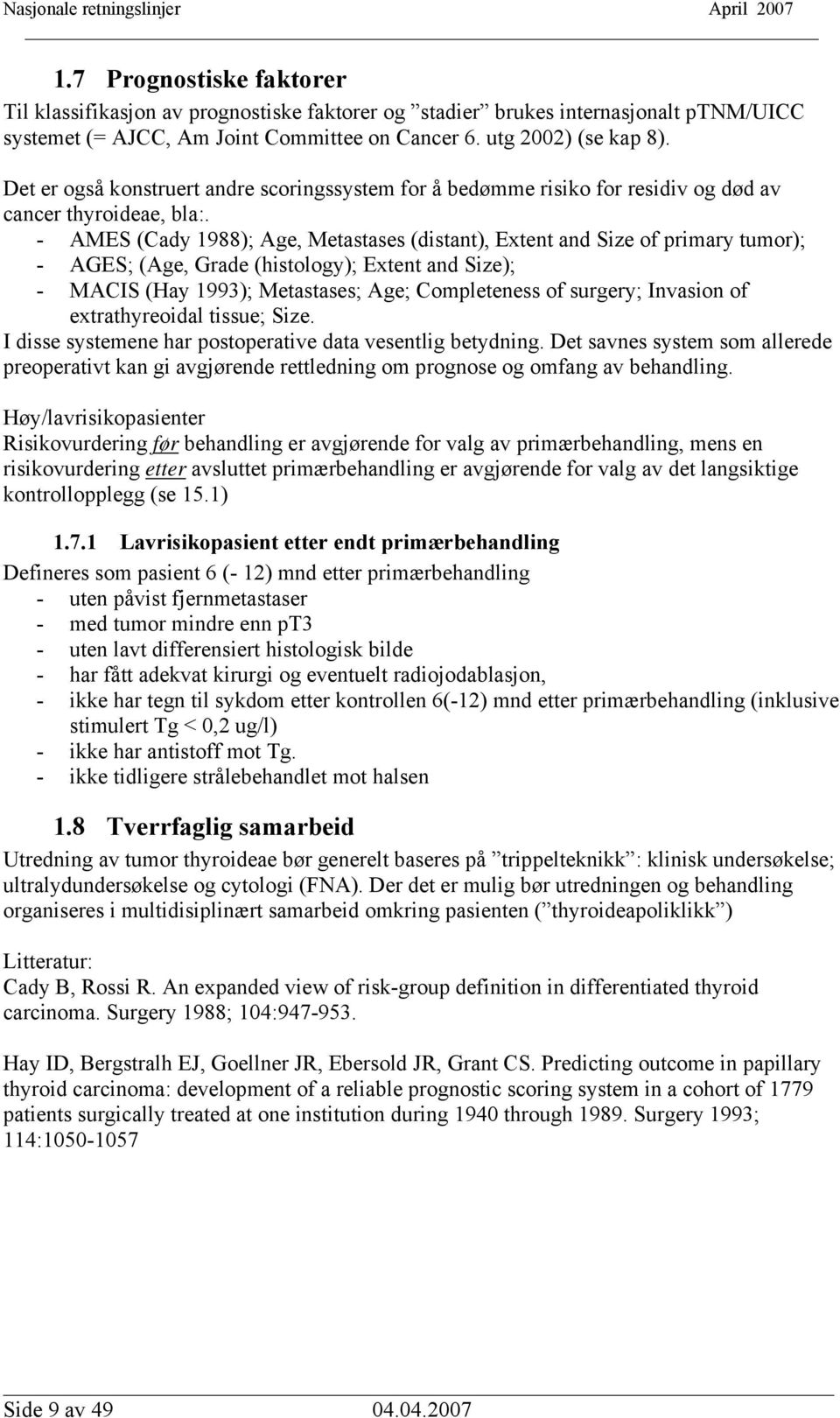 Nasjonale retningslinjer April 2007

1.7 Prognostiske faktorer

Til klassifikasjon av prognostiske faktorer og ”stadier” brukes internasjonalt pTNM/UICC systemet (= AJCC, Am Joint Committee on Cancer 6. utg 2002) (se kap 8).

Det er også konstruert andre scoringssystem for å bedømme risiko for residiv og død av cancer thyroideae, bla:.

- AMES (Cady 1988); Age, Metastases (distant), Extent and Size of primary tumor);
- AGES; (Age, Grade (histology); Extent and Size);
- MACIS (Hay 1993); Metastases; Age; Completeness of surgery; Invasion of extrathyreoidal tissue; Size.

I disse systemene har postoperative data vesentlig betydning. Det savnes system som allerede preoperativt kan gi avgjørende rettledning om prognose og omfang av behandling.

Høy/lavrisikopasienter

Risikovurdering før behandling er avgjørende for valg av primærbehandling, mens en risikovurdering etter avsluttet primærbehandling er avgjørende for valg av det langsiktige kontrollopplegg (se 15.1)

1.7.1 Lavrisikopasient etter endt primærbehandling

Defineres som pasient 6 (- 12) mnd etter primærbehandling

- uten påvist fjernmetastaser
- med tumor mindre enn pT3
- uten lavt differensiert histologisk bilde
- har fått adekvat kirurgi og eventuelt radiojodablasjon,
- ikke har tegn til sykdom etter kontrollen 6(-12) mnd etter primærbehandling (inklusive stimulert Tg < 0,2 ug/l)
- ikke har antistoff mot Tg.
- ikke tidligere strålebehandlet mot halsen

1.8 Tverrfaglig samarbeid

Utredning av tumor thyroideae bør generelt baseres på ”trippelteknikk”: klinisk undersøkelse; ultralydundersøkelse og cytologi (FNA). Der det er mulig bør utredningen og behandling organiseres i multidisiplinært samarbeid omkring pasienten (”thyroideapoliklikk”)

Litteratur:

Cady B, Rossi R. An expanded view of risk-group definition in differentiated thyroid carcinoma. Surgery 1988; 104:947-953.

Hay ID, Bergstralh EJ, Goellner JR, Ebersold JR, Grant CS. Predicting outcome in papillary thyroid carcinoma: development of a reliable prognostic scoring system in a cohort of 1779 patients surgically treated at one institution during 1940 through 1989. Surgery 1993; 114:1050-1057

Side 9 av 49 04.04.2007